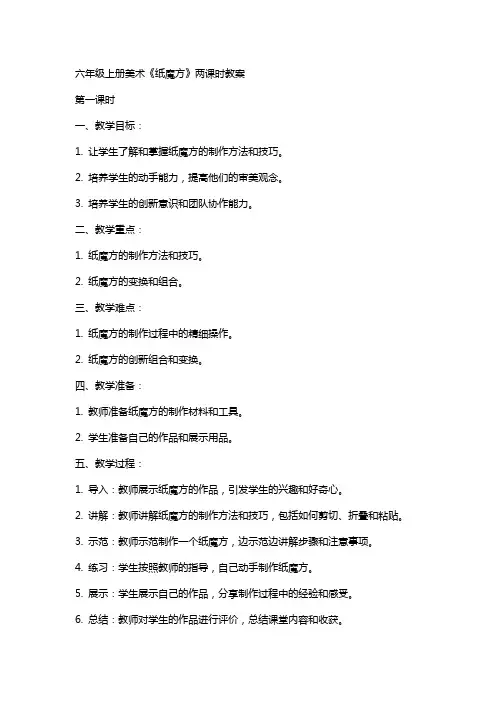 六年级上册美术《纸魔方》两课时教案

第一课时

一、教学目标：

1. 让学生了解和掌握纸魔方的制作方法和技巧。

2. 培养学生的动手能力，提高他们的审美观念。

3. 培养学生的创新意识和团队协作能力。

二、教学重点：

1. 纸魔方的制作方法和技巧。

2. 纸魔方的变换和组合。

三、教学难点：

1. 纸魔方的制作过程中的精细操作。

2. 纸魔方的创新组合和变换。

四、教学准备：

1. 教师准备纸魔方的制作材料和工具。

2. 学生准备自己的作品和展示用品。

五、教学过程：

1. 导入：教师展示纸魔方的作品，引发学生的兴趣和好奇心。

2. 讲解：教师讲解纸魔方的制作方法和技巧，包括如何剪切、折叠和粘贴。

3. 示范：教师示范制作一个纸魔方，边示范边讲解步骤和注意事项。

4. 练习：学生按照教师的指导，自己动手制作纸魔方。

5. 展示：学生展示自己的作品，分享制作过程中的经验和感受。

6. 总结：教师对学生的作品进行评价，总结课堂内容和收获。